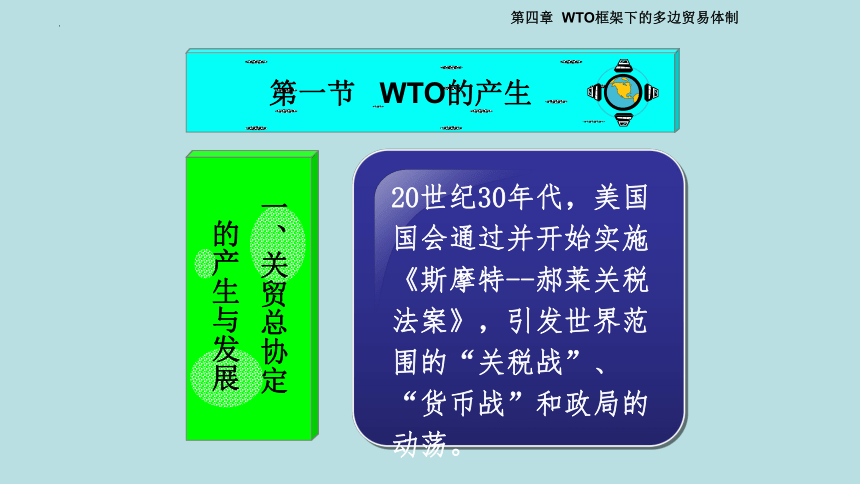 第四章 WTO框架下的多边贸易体制

第一节 WTO的产生

一、关贸总协定的产生与发展

20世纪30年代，美国国会通过并开始实施《斯摩特--郝莱关税法案》，引发世界范围的“关税战”、“货币战”和政局的动荡。